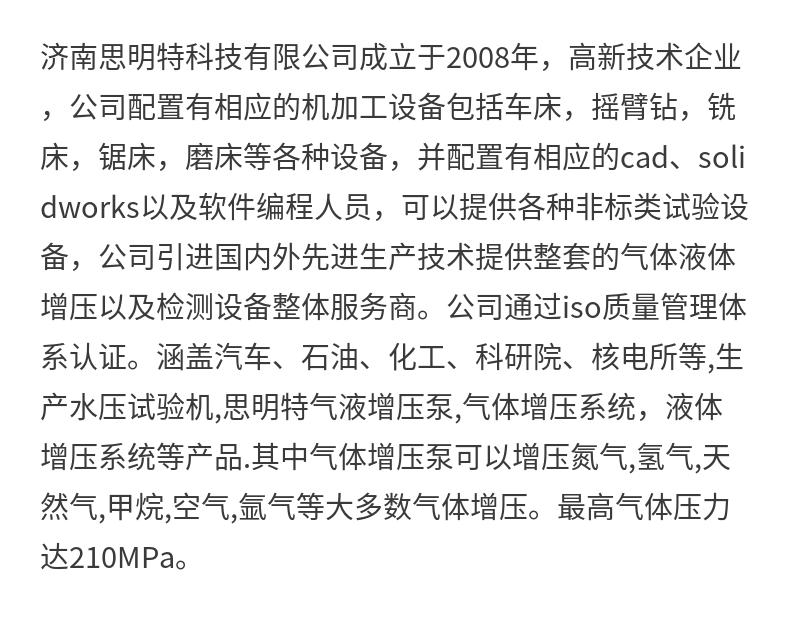 济南思明特科技有限公司成立于2008年，高新技术企业，公司配置有相应的机加工设备包括车床，摇臂钻，铣床，锯床，磨床等各种设备，并配置有相应的cad、solidworks以及软件编程人员，可以提供各种非标类试验设备，公司引进国内外先进生产技术提供整套的气体液体增压以及检测设备整体服务商。公司通过iso质量管理体系认证。涵盖汽车、石油、化工、科研院、核电所等,生产水压试验机,思明特气液增压泵,气体增压系统，液体增压系统等产品.其中气体增压泵可以增压氮气,氢气,天然气,甲烷,空气,氩气等大多数气体增压。最高气体压力达210MPa。